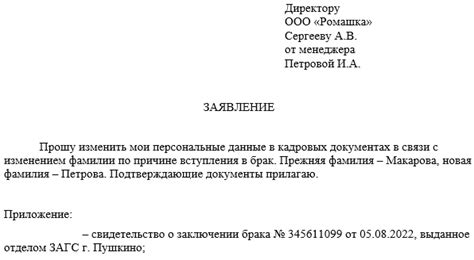 Директору
ООО «Ромашка»
Сергееву А.В.
от менеджера
Петровой И.А.

ЗАЯВЛЕНИЕ

Прошу изменить мои персональные данные в кадровых документах в связи с изменением фамилии по причине вступления в брак. Прежняя фамилия – Макарова, новая фамилия – Петрова. Подтверждающие документы прилагаю.

Приложение:

– свидетельство о заключении брака № 345611099 от 05.08.2022, выданное отделом ЗАГС г. Пушкино;